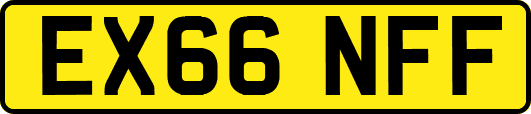 EX66 NFF